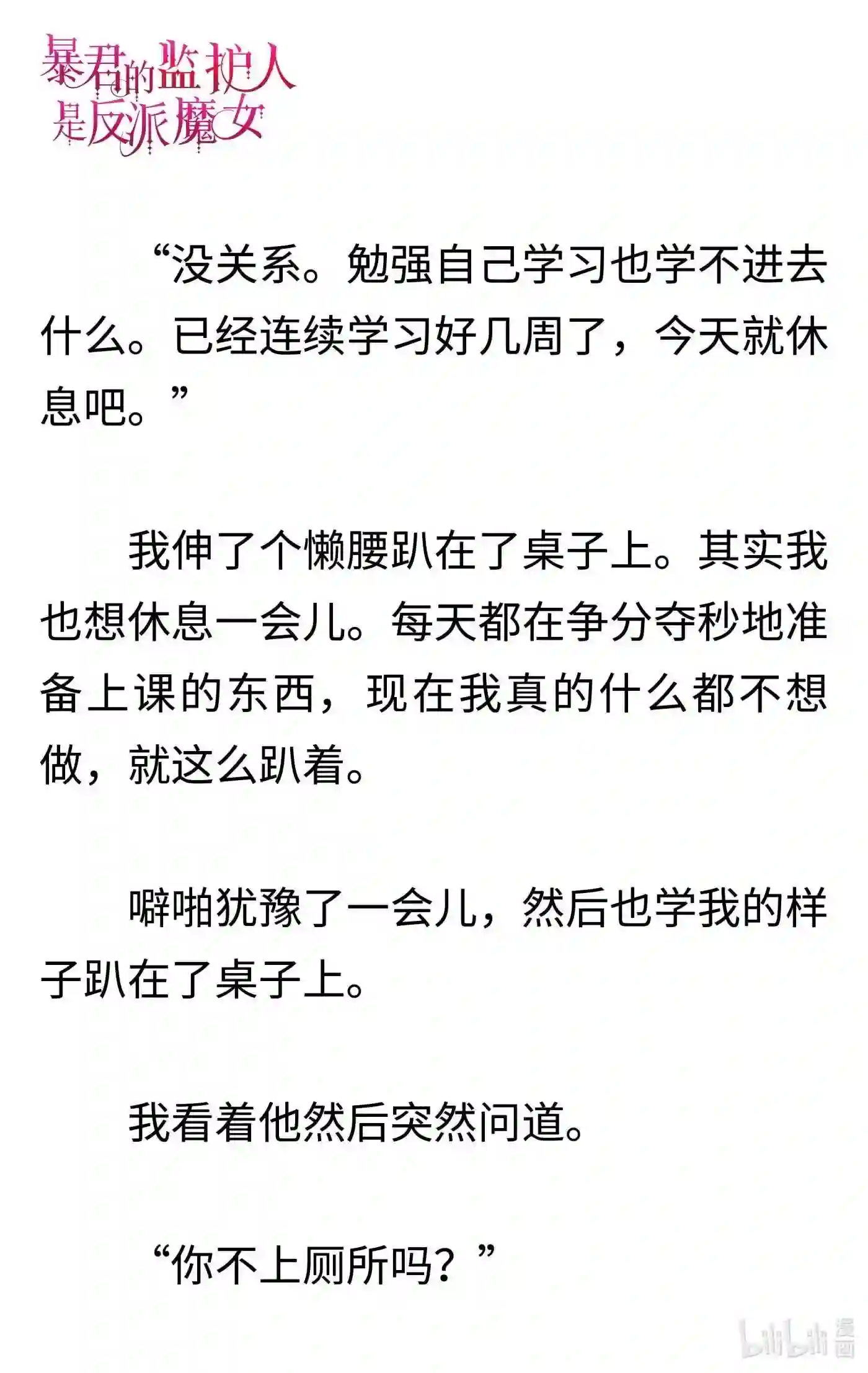 暴君的监护人是反派魔女

“没关系。勉强自己学习也学不进去什么。已经连续学习好几周了，今天就休息吧。”

我伸了个懒腰趴在了桌子上。其实我也想休息一会儿。每天都在争分夺秒地准备上课的东西，现在我真的什么都不想做，就这么趴着。

噼啪犹豫了一会儿，然后也学我的样子趴在了桌子上。

我看着他然后突然问道。

“你不上厕所吗？”

bilibili 漫画